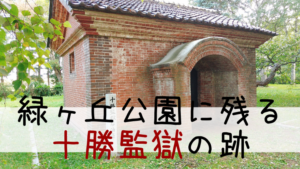 緑ヶ丘公園に残る
十勝監獄の跡